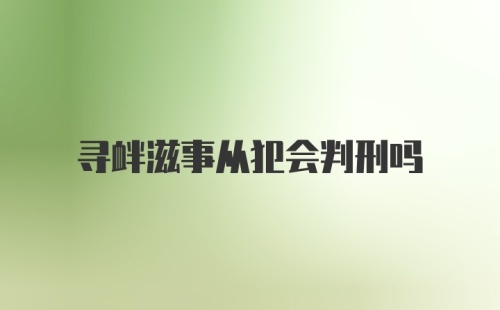 寻衅滋事从犯会判刑吗